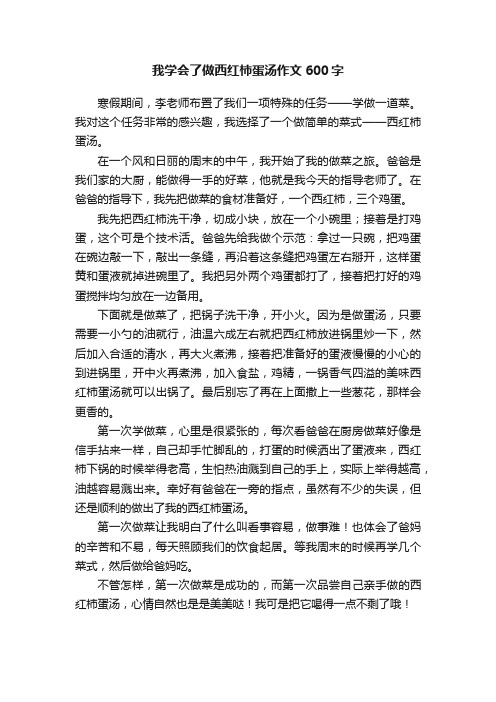 我学会了做西红柿蛋汤作文 600 字

寒假期间，李老师布置了我们一项特殊的任务——学做一道菜。我对这个任务非常的感兴趣，我选择了一个做简单的菜式——西红柿蛋汤。

在一个风和日丽的周末的中午，我开始了我的做菜之旅。爸爸是我们家的大厨，能做得一手的好菜，他就是我今天的指导老师了。在爸爸的指导下，我先把做菜的食材准备好，一个西红柿，三个鸡蛋。

我先把西红柿洗干净，切成小块，放在一个小碗里；接着是打鸡蛋，这个可是个技术活。爸爸先给我做个示范：拿过一只碗，把鸡蛋在碗边敲一下，敲出一条缝，再沿着这条缝把鸡蛋左右掰开，这样蛋黄和蛋液就掉进碗里了。我把另外两个鸡蛋都打了，接着把打好的鸡蛋搅拌均匀放在一边备用。

下面就是做菜了，把锅子洗干净，开小火。因为是做蛋汤，只要需要一小勺的油就行，油温六成左右就把西红柿放进锅里炒一下，然后加入合适的清水，再大火煮沸，接着把准备好的蛋液慢慢的小心的到进锅里，开中火再煮沸，加入食盐，鸡精，一锅香气四溢的美味西红柿蛋汤就可以出锅了。最后别忘了再在上面撒上一些葱花，那样会更香的。

第一次学做菜，心里是很紧张的，每次看爸爸在厨房做菜好像是信手拈来一样，自己却手忙脚乱的，打蛋的时候洒出了蛋液来，西红柿下锅的时候举得老高，生怕热油溅到自己的手上，实际上举得越高，油越容易溅出来。幸好有爸爸在一旁的指点，虽然有不少的失误，但还是顺利的做出了我的西红柿蛋汤。

第一次做菜让我明白了什么叫看事容易，做事难！也体会了爸妈的辛苦和不易，每天照顾我们的饮食起居。等我周末的时候再学几个菜式，然后做给爸妈吃。

不管怎样，第一次做菜是成功的，而第一次品尝自己亲手做的西红柿蛋汤，心情自然也是是美美哒！我可是把它喝得一点不剩了哦！